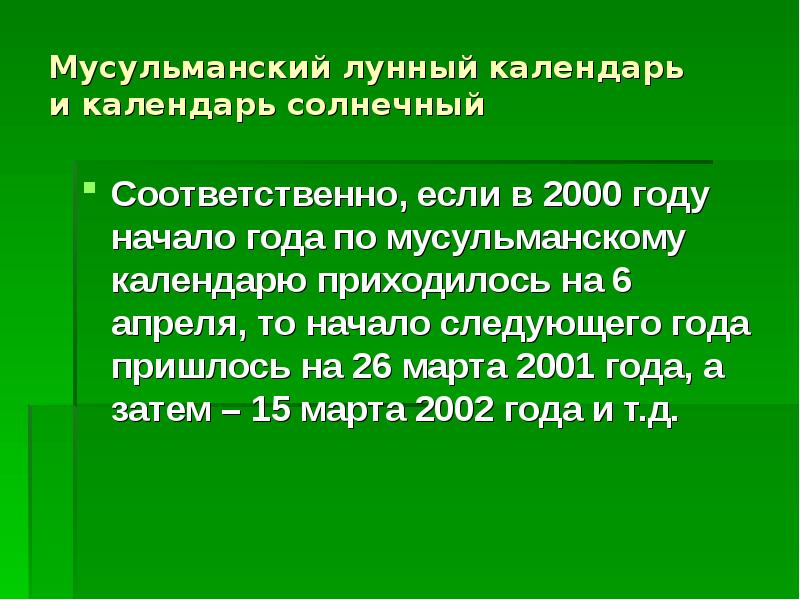 Мусульманский лунный календарь и календарь солнечный

Соответственно, если в 2000 году начало года по мусульманскому календарю приходилось на 6 апреля, то начало следующего года пришлось на 26 марта 2001 года, а затем – 15 марта 2002 года и т.д.